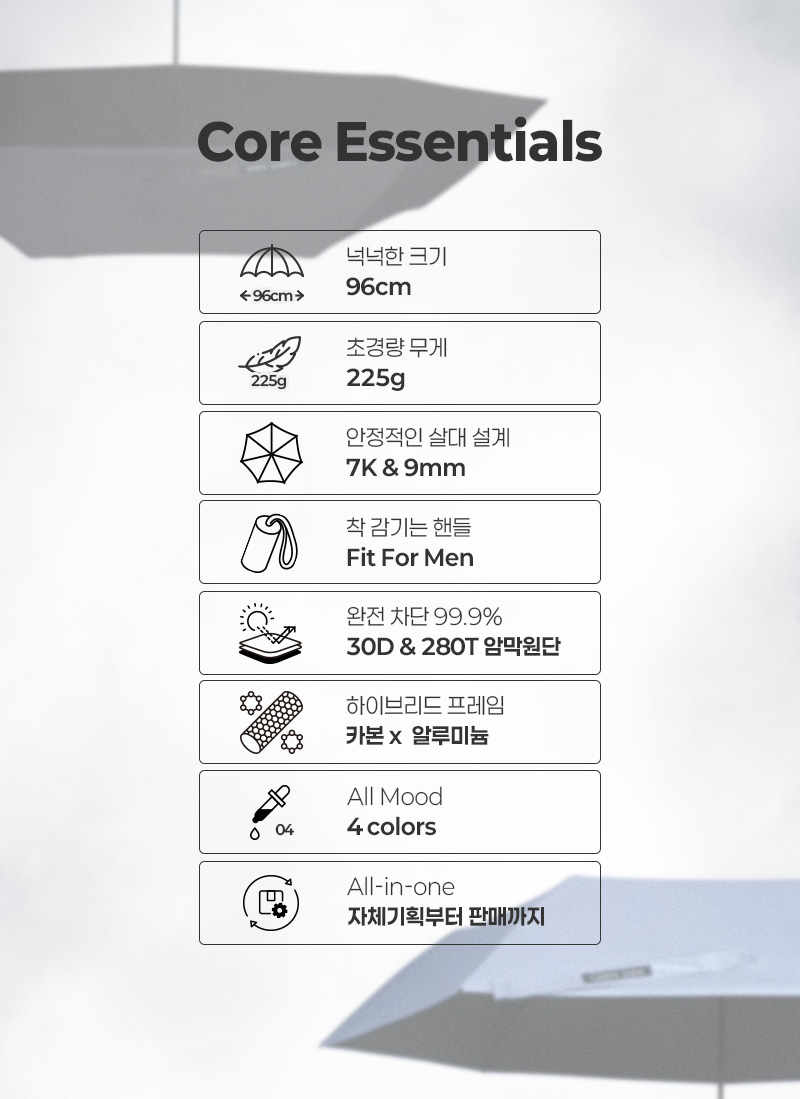 Core Essentials

96cm
넉넉한 크기
96cm

225g
초경량 무게
225g

안정적인 살대 설계
7K & 9mm

착 감기는 핸들
Fit For Men

완전 차단 99.9%
30D & 280T 암막원단

하이브리드 프레임
카본 x 알루미늄

04
All Mood
4 colors

All-in-one
자체기획부터 판매까지